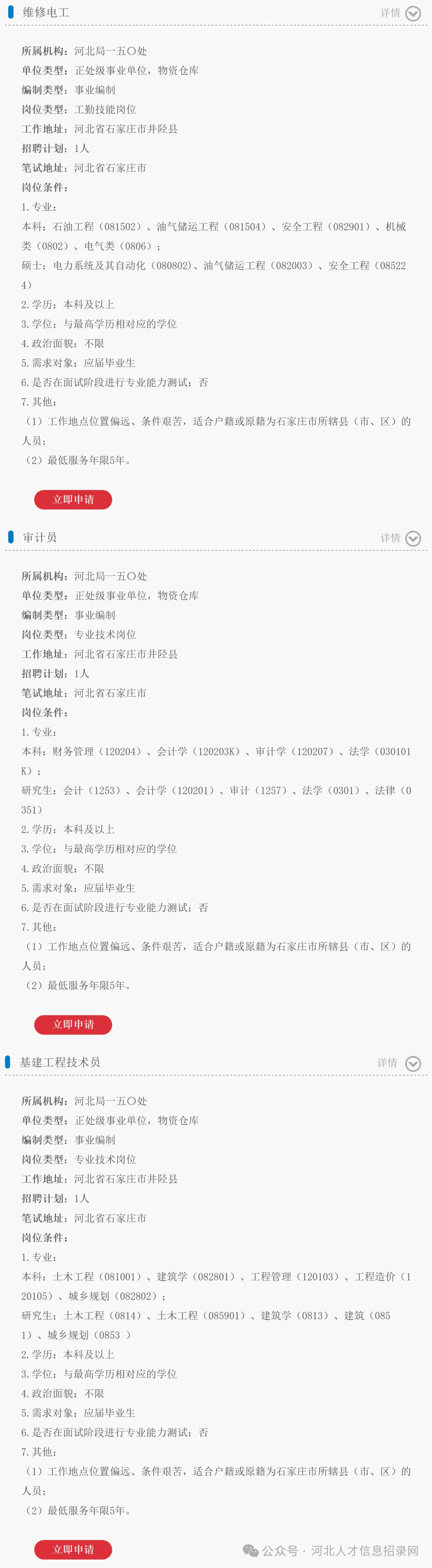 维修电工

详情

所属机构：河北局一五〇处
单位类型：正处级事业单位，物资仓库
编制类型：事业编制
岗位类型：工勤技能岗位
工作地址：河北省石家庄市井陉县
招聘计划：1人
笔试地址：河北省石家庄市
岗位条件：
1.专业：
本科：石油工程（081502）、油气储运工程（081504）、安全工程（082901）、机械类（0802）、电气类（0806）；
硕士：电力系统及其自动化（080802）、油气储运工程（082003）、安全工程（085224）
2.学历：本科及以上
3.学位：与最高学历相对应的学位
4.政治面貌：不限
5.需求对象：应届毕业生
6.是否在面试阶段进行专业能力测试：否
7.其他：
（1）工作地点位置偏远、条件艰苦，适合户籍或原籍为石家庄市所辖县（市、区）的人员；
（2）最低服务年限5年。

立即申请

审计员

详情

所属机构：河北局一五〇处
单位类型：正处级事业单位，物资仓库
编制类型：事业编制
岗位类型：专业技术岗位
工作地址：河北省石家庄市井陉县
招聘计划：1人
笔试地址：河北省石家庄市
岗位条件：
1.专业：
本科：财务管理（120204）、会计学（120203K）、审计学（120207）、法学（030101K）；
研究生：会计（1253）、会计学（120201）、审计（1257）、法学（0301）、法律（0351）
2.学历：本科及以上
3.学位：与最高学历相对应的学位
4.政治面貌：不限
5.需求对象：应届毕业生
6.是否在面试阶段进行专业能力测试：否
7.其他：
（1）工作地点位置偏远、条件艰苦，适合户籍或原籍为石家庄市所辖县（市、区）的人员；
（2）最低服务年限5年。

立即申请

基建工程技术员

详情

所属机构：河北局一五〇处
单位类型：正处级事业单位，物资仓库
编制类型：事业编制
岗位类型：专业技术岗位
工作地址：河北省石家庄市井陉县
招聘计划：1人
笔试地址：河北省石家庄市
岗位条件：
1.专业：
本科：土木工程（081001）、建筑学（082801）、工程管理（120103）、工程造价（120105）、城乡规划（082802）；
研究生：土木工程（0814）、土木工程（085901）、建筑学（0813）、建筑（0851）、城乡规划（0853 ）
2.学历：本科及以上
3.学位：与最高学历相对应的学位
4.政治面貌：不限
5.需求对象：应届毕业生
6.是否在面试阶段进行专业能力测试：否
7.其他：
（1）工作地点位置偏远、条件艰苦，适合户籍或原籍为石家庄市所辖县（市、区）的人员；
（2）最低服务年限5年。

立即申请

公众号 · 河北人才信息招录网